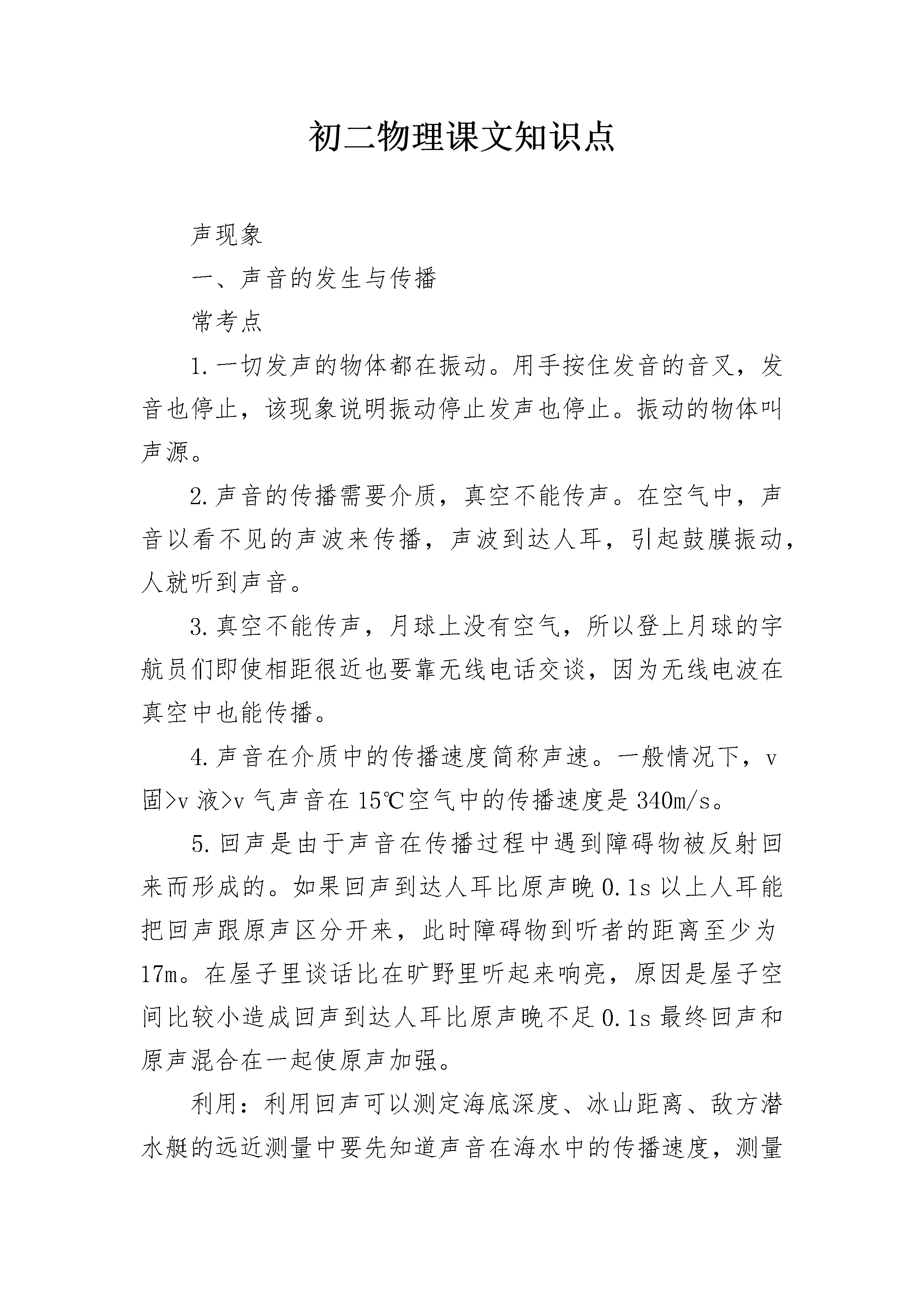 初二物理课文知识点

声现象

一、声音的发生与传播

常考点

1.一切发声的物体都在振动。用手按住发音的音叉，发音也停止，该现象说明振动停止发声也停止。振动的物体叫声源。

2.声音的传播需要介质，真空不能传声。在空气中，声音以看不见的声波来传播，声波到达人耳，引起鼓膜振动，人就听到声音。

3.真空不能传声，月球上没有空气，所以登上月球的宇航员们即使相距很近也要靠无线电话交谈，因为无线电波在真空中也能传播。

4.声音在介质中的传播速度简称声速。一般情况下，v固>v液>v气声音在15℃空气中的传播速度是340m/s。

5.回声是由于声音在传播过程中遇到障碍物被反射回来而形成的。如果回声到达人耳比原声晚0.1s以上人耳能把回声跟原声区分开来，此时障碍物到听者的距离至少为17m。在屋子里谈话比在旷野里听起来响亮，原因是屋子空间比较小造成回声到达人耳比原声晚不足0.1s最终回声和原声混合在一起使原声加强。

利用：利用回声可以测定海底深度、冰山距离、敌方潜水艇的远近测量中要先知道声音在海水中的传播速度，测量